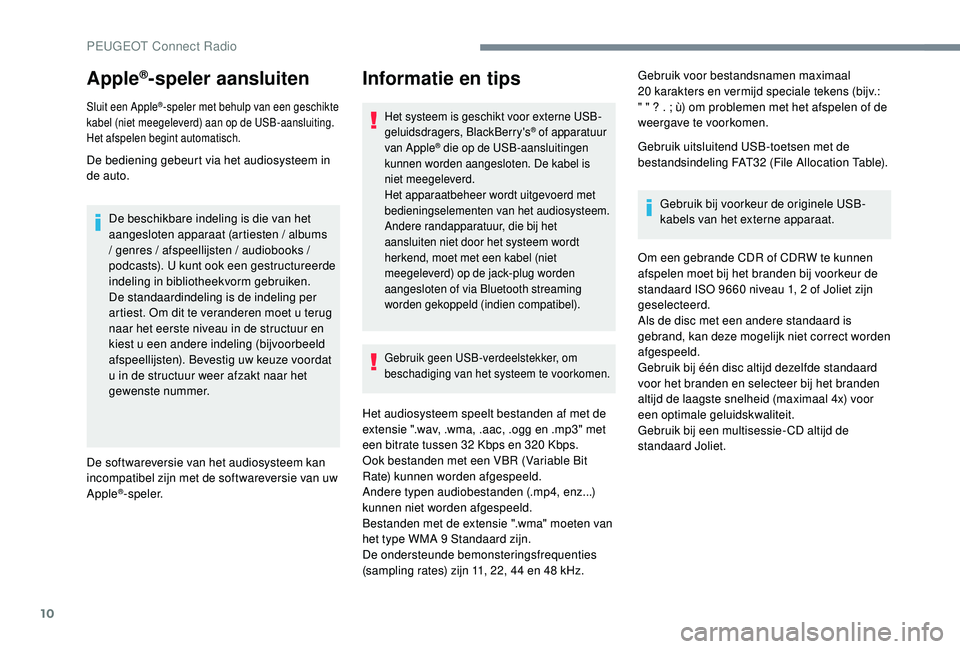 PEUGEOT Connect Radio

Apple®-speler aansluiten

Sluit een Apple®-speler met behulp van een geschikte kabel (niet meegeleverd) aan op de USB-aansluiting. Het afspelen begint automatisch.

De bediening gebeurt via het audiosysteem in de auto.

De beschikbare indeling is die van het aangesloten apparaat (artiesten / albums / genres / afspeellijsten / audiobooks / podcasts). U kunt ook een gestructureerde indeling in bibliotheekvorm gebruiken.
De standaardindeling is de indeling per artiest. Om dit te veranderen moet u terug naar het eerste niveau in de structuur en kiest u een andere indeling (bijvoorbeeld afspeellijsten). Bevestig uw keuze voordat u in de structuur weer afzakt naar het gewenste nummer.

De softwareversie van het audiosysteem kan incompatibel zijn met de softwareversie van uw Apple®-speler.

Informatie en tips

Het systeem is geschikt voor externe USB-geluidsdragers, BlackBerry's® of apparatuur van Apple® die op de USB-aansluitingen kunnen worden aangesloten. De kabel is niet meegeleverd.
Het apparaatbeheer wordt uitgevoerd met bedieningselementen van het audiosysteem.
Andere randapparatuur, die bij het aansluiten niet door het systeem wordt herkend, moet met een kabel (niet meegeleverd) op de jack-plug worden aangesloten of via Bluetooth streaming worden gekoppeld (indien compatibel).

Gebruik geen USB-verdeelstekker, om beschadiging van het systeem te voorkomen.

Het audiosysteem speelt bestanden af met de extensie ".wav, .wma, .aac, .ogg en .mp3" met een bitrate tussen 32 Kbps en 320 Kbps.
Ook bestanden met een VBR (Variable Bit Rate) kunnen worden afgespeeld.
Andere typen audiobestanden (.mp4, enz...) kunnen niet worden afgespeeld.
Bestanden met de extensie ".wma" moeten van het type WMA 9 Standaard zijn.
De ondersteunde bemonsteringsfrequenties (sampling rates) zijn 11, 22, 44 en 48 kHz.

Gebruik voor bestandsnamen maximaal 20 karakters en vermijd speciale tekens (bijv.: " " ? . ; ù) om problemen met het afspelen of de weergave te voorkomen.

Gebruik uitsluitend USB-toetsen met de bestandsindeling FAT32 (File Allocation Table).

Gebruik bij voorkeur de originele USB-kabels van het externe apparaat.

Om een gebrande CDR of CDRW te kunnen afspelen moet bij het branden bij voorkeur de standaard ISO 9660 niveau 1, 2 of Joliet zijn geselecteerd.
Als de disc met een andere standaard is gebrand, kan deze mogelijk niet correct worden afgespeeld.
Gebruik bij één disc altijd dezelfde standaard voor het branden en selecteer bij het branden altijd de laagste snelheid (maximaal 4x) voor een optimale geluidskwaliteit.
Gebruik bij een multisessie-CD altijd de standaard Joliet.

10

carmanualsonline.info